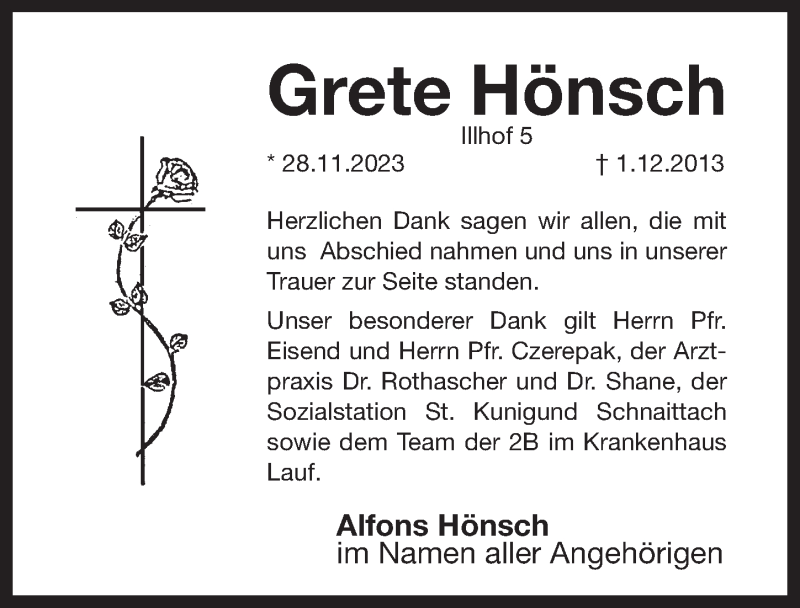 Grete Hönsch

Illhof 5

* 28.11.2023 † 1.12.2013

Herzlichen Dank sagen wir allen, die mit uns Abschied nahmen und uns in unserer Trauer zur Seite standen.

Unser besonderer Dank gilt Herrn Pfr. Eisend und Herrn Pfr. Czerepak, der Arztpraxis Dr. Rothascher und Dr. Shane, der Sozialstation St. Kunigund Schnaittach sowie dem Team der 2B im Krankenhaus Lauf.

Alfons Hönsch
im Namen aller Angehörigen